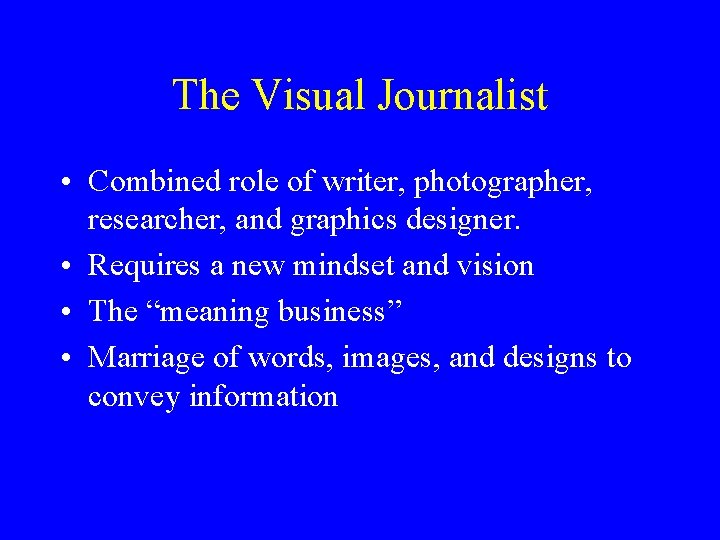 The Visual Journalist

• Combined role of writer, photographer, researcher, and graphics designer.
• Requires a new mindset and vision
• The “meaning business”
• Marriage of words, images, and designs to convey information